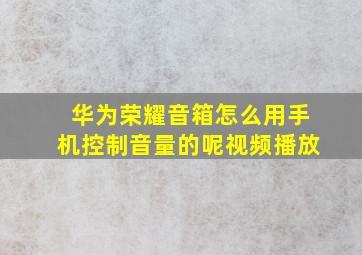 华为荣耀音箱怎么用手机控制音量的呢视频播放